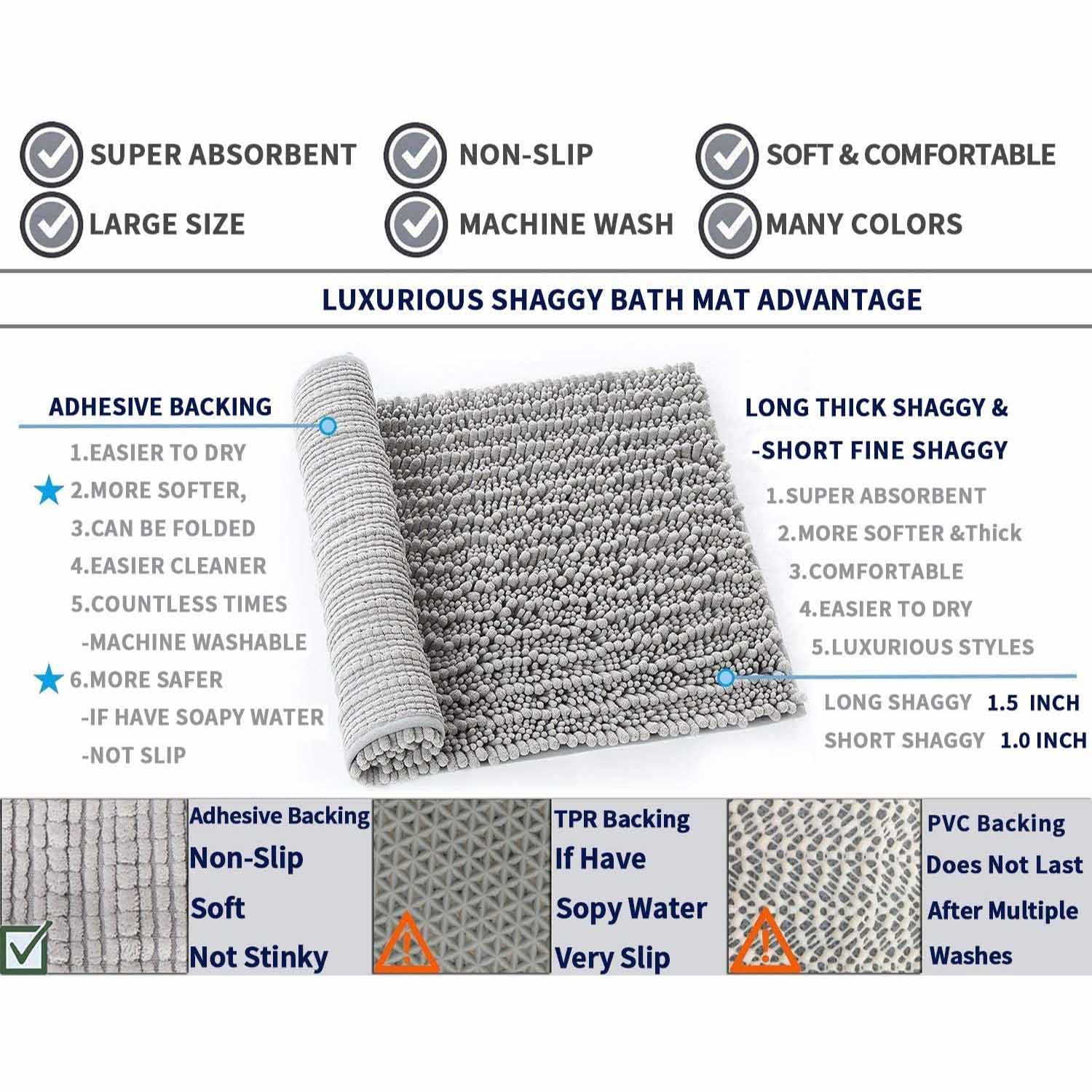 SUPER ABSORBENT
NON-SLIP
SOFT & COMFORTABLE
LARGE SIZE
MACHINE WASH
MANY COLORS

LUXURIOUS SHAGGY BATH MAT ADVANTAGE

ADHESIVE BACKING
1.EASIER TO DRY
2.MORE SOFTER,
3.CAN BE FOLDED
4.EASIER CLEANER
5.COUNTLESS TIMES -MACHINE WASHABLE
6.MORE SAFER -IF HAVE SOAPY WATER -NOT SLIP

LONG THICK SHAGGY & -SHORT FINE SHAGGY
1.SUPER ABSORBENT
2.MORE SOFTER &Thick
3.COMFORTABLE
4.EASIER TO DRY
5.LUXURIOUS STYLES

LONG SHAGGY 1.5 INCH
SHORT SHAGGY 1.0 INCH

Adhesive Backing
Non-Slip
Soft
Not Stinky

TPR Backing
If Have
Sopy Water
Very Slip

PVC Backing
Does Not Last
After Multiple
Washes